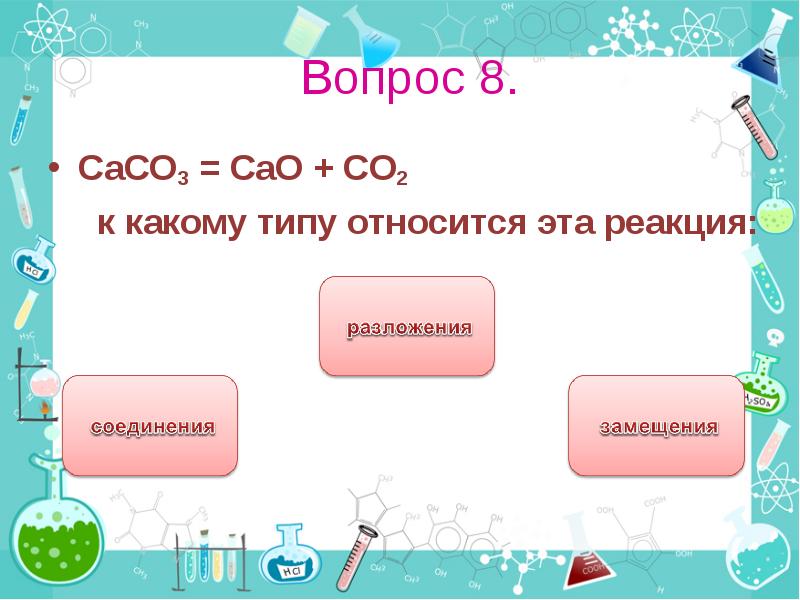 Вопрос 8.

• $CaCO_3 = CaO + CO_2$

к какому типу относится эта реакция:

разложения

соединения

замещения